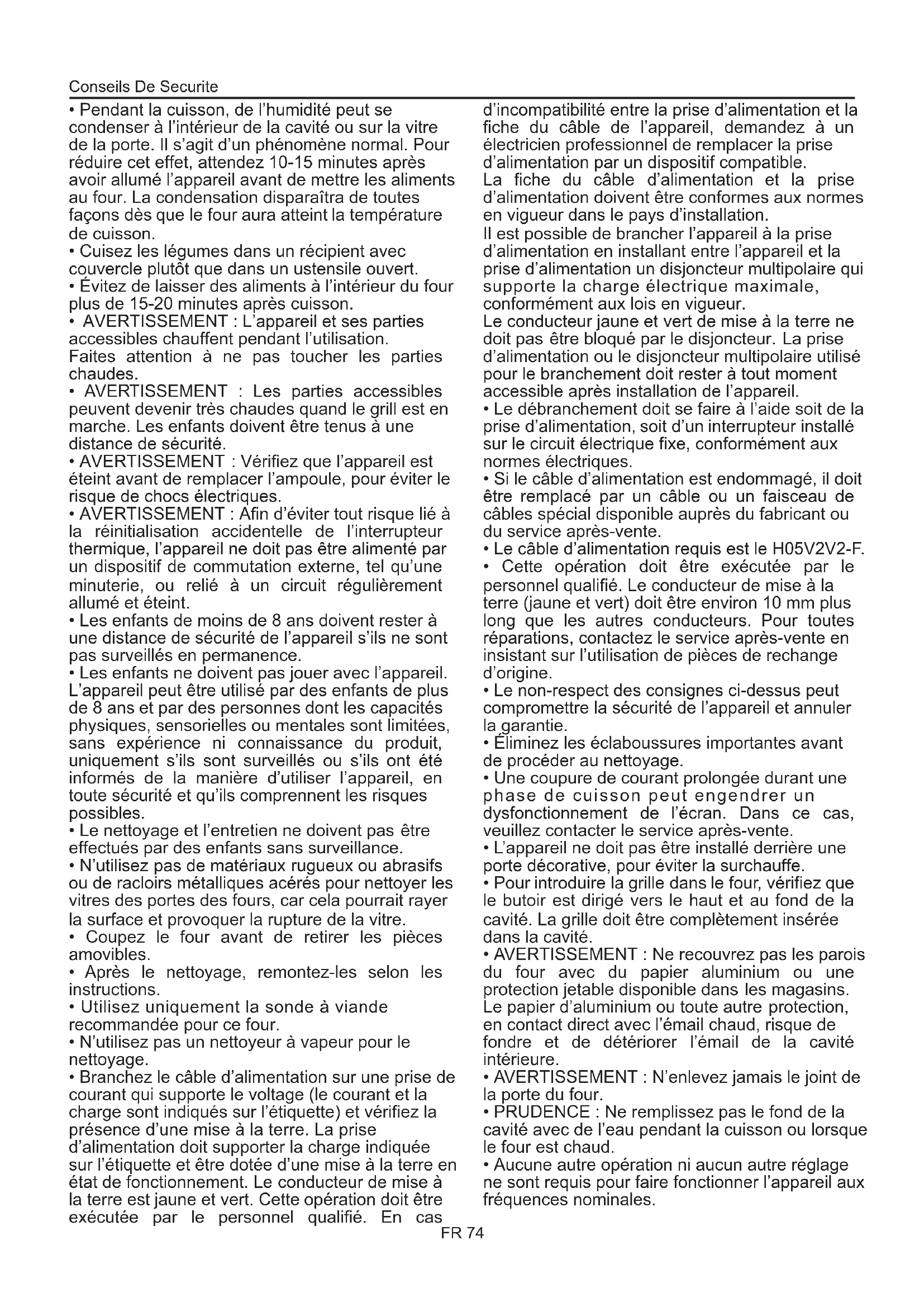 Conseils De Securite

• Pendant la cuisson, de l'humidité peut se condenser à l'intérieur de la cavité ou sur la vitre de la porte. Il s'agit d'un phénomène normal. Pour réduire cet effet, attendez 10-15 minutes après avoir allumé l'appareil avant de mettre les aliments au four. La condensation disparaîtra de toutes façons dès que le four aura atteint la température de cuisson.
• Cuisez les légumes dans un récipient avec couvercle plutôt que dans un ustensile ouvert.
• Évitez de laisser des aliments à l'intérieur du four plus de 15-20 minutes après cuisson.
• AVERTISSEMENT : L'appareil et ses parties accessibles chauffent pendant l'utilisation.
Faites attention à ne pas toucher les parties chaudes.
• AVERTISSEMENT : Les parties accessibles peuvent devenir très chaudes quand le grill est en marche. Les enfants doivent être tenus à une distance de sécurité.
• AVERTISSEMENT : Vérifiez que l'appareil est éteint avant de remplacer l'ampoule, pour éviter le risque de chocs électriques.
• AVERTISSEMENT : Afin d'éviter tout risque lié à la réinitialisation accidentelle de l'interrupteur thermique, l'appareil ne doit pas être alimenté par un dispositif de commutation externe, tel qu'une minuterie, ou relié à un circuit régulièrement allumé et éteint.
• Les enfants de moins de 8 ans doivent rester à une distance de sécurité de l'appareil s'ils ne sont pas surveillés en permanence.
• Les enfants ne doivent pas jouer avec l'appareil. L'appareil peut être utilisé par des enfants de plus de 8 ans et par des personnes dont les capacités physiques, sensorielles ou mentales sont limitées, sans expérience ni connaissance du produit, uniquement s'ils sont surveillés ou s'ils ont été informés de la manière d'utiliser l'appareil, en toute sécurité et qu'ils comprennent les risques possibles.
• Le nettoyage et l'entretien ne doivent pas être effectués par des enfants sans surveillance.
• N'utilisez pas de matériaux rugueux ou abrasifs ou de racloirs métalliques acérés pour nettoyer les vitres des portes des fours, car cela pourrait rayer la surface et provoquer la rupture de la vitre.
• Coupez le four avant de retirer les pièces amovibles.
• Après le nettoyage, remontez-les selon les instructions.
• Utilisez uniquement la sonde à viande recommandée pour ce four.
• N'utilisez pas un nettoyeur à vapeur pour le nettoyage.
• Branchez le câble d'alimentation sur une prise de courant qui supporte le voltage (le courant et la charge sont indiqués sur l'étiquette) et vérifiez la présence d'une mise à la terre. La prise d'alimentation doit supporter la charge indiquée sur l'étiquette et être dotée d'une mise à la terre en état de fonctionnement. Le conducteur de mise à la terre est jaune et vert. Cette opération doit être exécutée par le personnel qualifié. En cas d'incompatibilité entre la prise d'alimentation et la fiche du câble de l'appareil, demandez à un électricien professionnel de remplacer la prise d'alimentation par un dispositif compatible.
La fiche du câble d'alimentation et la prise d'alimentation doivent être conformes aux normes en vigueur dans le pays d'installation.
Il est possible de brancher l'appareil à la prise d'alimentation en installant entre l'appareil et la prise d'alimentation un disjoncteur multipolaire qui supporte la charge électrique maximale, conformément aux lois en vigueur.
Le conducteur jaune et vert de mise à la terre ne doit pas être bloqué par le disjoncteur. La prise d'alimentation ou le disjoncteur multipolaire utilisé pour le branchement doit rester à tout moment accessible après installation de l'appareil.
• Le débranchement doit se faire à l'aide soit de la prise d'alimentation, soit d'un interrupteur installé sur le circuit électrique fixe, conformément aux normes électriques.
• Si le câble d'alimentation est endommagé, il doit être remplacé par un câble ou un faisceau de câbles spécial disponible auprès du fabricant ou du service après-vente.
• Le câble d'alimentation requis est le H05V2V2-F.
• Cette opération doit être exécutée par le personnel qualifié. Le conducteur de mise à la terre (jaune et vert) doit être environ 10 mm plus long que les autres conducteurs. Pour toutes réparations, contactez le service après-vente en insistant sur l'utilisation de pièces de rechange d'origine.
• Le non-respect des consignes ci-dessus peut compromettre la sécurité de l'appareil et annuler la garantie.
• Éliminez les éclaboussures importantes avant de procéder au nettoyage.
• Une coupure de courant prolongée durant une phase de cuisson peut engendrer un dysfonctionnement de l'écran. Dans ce cas, veuillez contacter le service après-vente.
• L'appareil ne doit pas être installé derrière une porte décorative, pour éviter la surchauffe.
• Pour introduire la grille dans le four, vérifiez que le butoir est dirigé vers le haut et au fond de la cavité. La grille doit être complètement insérée dans la cavité.
• AVERTISSEMENT : Ne recouvrez pas les parois du four avec du papier aluminium ou une protection jetable disponible dans les magasins. Le papier d'aluminium ou toute autre protection, en contact direct avec l'émail chaud, risque de fondre et de détériorer l'émail de la cavité intérieure.
• AVERTISSEMENT : N'enlevez jamais le joint de la porte du four.
• PRUDENCE : Ne remplissez pas le fond de la cavité avec de l'eau pendant la cuisson ou lorsque le four est chaud.
• Aucune autre opération ni aucun autre réglage ne sont requis pour faire fonctionner l'appareil aux fréquences nominales.

FR 74